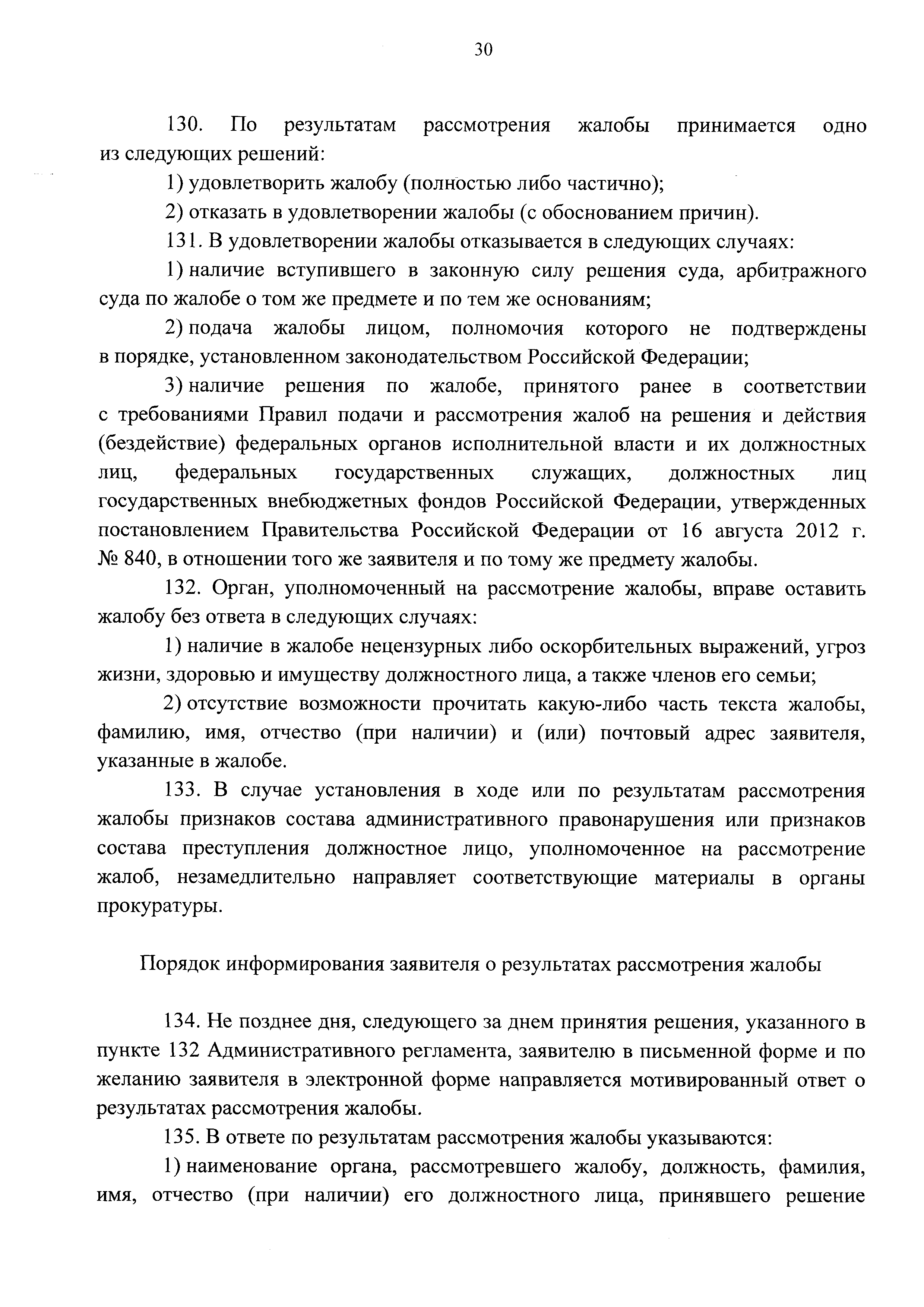 30

130. По результатам рассмотрения жалобы принимается одно из следующих решений:

1) удовлетворить жалобу (полностью либо частично);

2) отказать в удовлетворении жалобы (с обоснованием причин).

131. В удовлетворении жалобы отказывается в следующих случаях:

1) наличие вступившего в законную силу решения суда, арбитражного суда по жалобе о том же предмете и по тем же основаниям;

2) подача жалобы лицом, полномочия которого не подтверждены в порядке, установленном законодательством Российской Федерации;

3) наличие решения по жалобе, принятого ранее в соответствии с требованиями Правил подачи и рассмотрения жалоб на решения и действия (бездействие) федеральных органов исполнительной власти и их должностных лиц, федеральных государственных служащих, должностных лиц государственных внебюджетных фондов Российской Федерации, утвержденных постановлением Правительства Российской Федерации от 16 августа 2012 г. № 840, в отношении того же заявителя и по тому же предмету жалобы.

132. Орган, уполномоченный на рассмотрение жалобы, вправе оставить жалобу без ответа в следующих случаях:

1) наличие в жалобе нецензурных либо оскорбительных выражений, угроз жизни, здоровью и имуществу должностного лица, а также членов его семьи;

2) отсутствие возможности прочитать какую-либо часть текста жалобы, фамилию, имя, отчество (при наличии) и (или) почтовый адрес заявителя, указанные в жалобе.

133. В случае установления в ходе или по результатам рассмотрения жалобы признаков состава административного правонарушения или признаков состава преступления должностное лицо, уполномоченное на рассмотрение жалоб, незамедлительно направляет соответствующие материалы в органы прокуратуры.

Порядок информирования заявителя о результатах рассмотрения жалобы

134. Не позднее дня, следующего за днем принятия решения, указанного в пункте 132 Административного регламента, заявителю в письменной форме и по желанию заявителя в электронной форме направляется мотивированный ответ о результатах рассмотрения жалобы.

135. В ответе по результатам рассмотрения жалобы указываются:

1) наименование органа, рассмотревшего жалобу, должность, фамилия, имя, отчество (при наличии) его должностного лица, принявшего решение